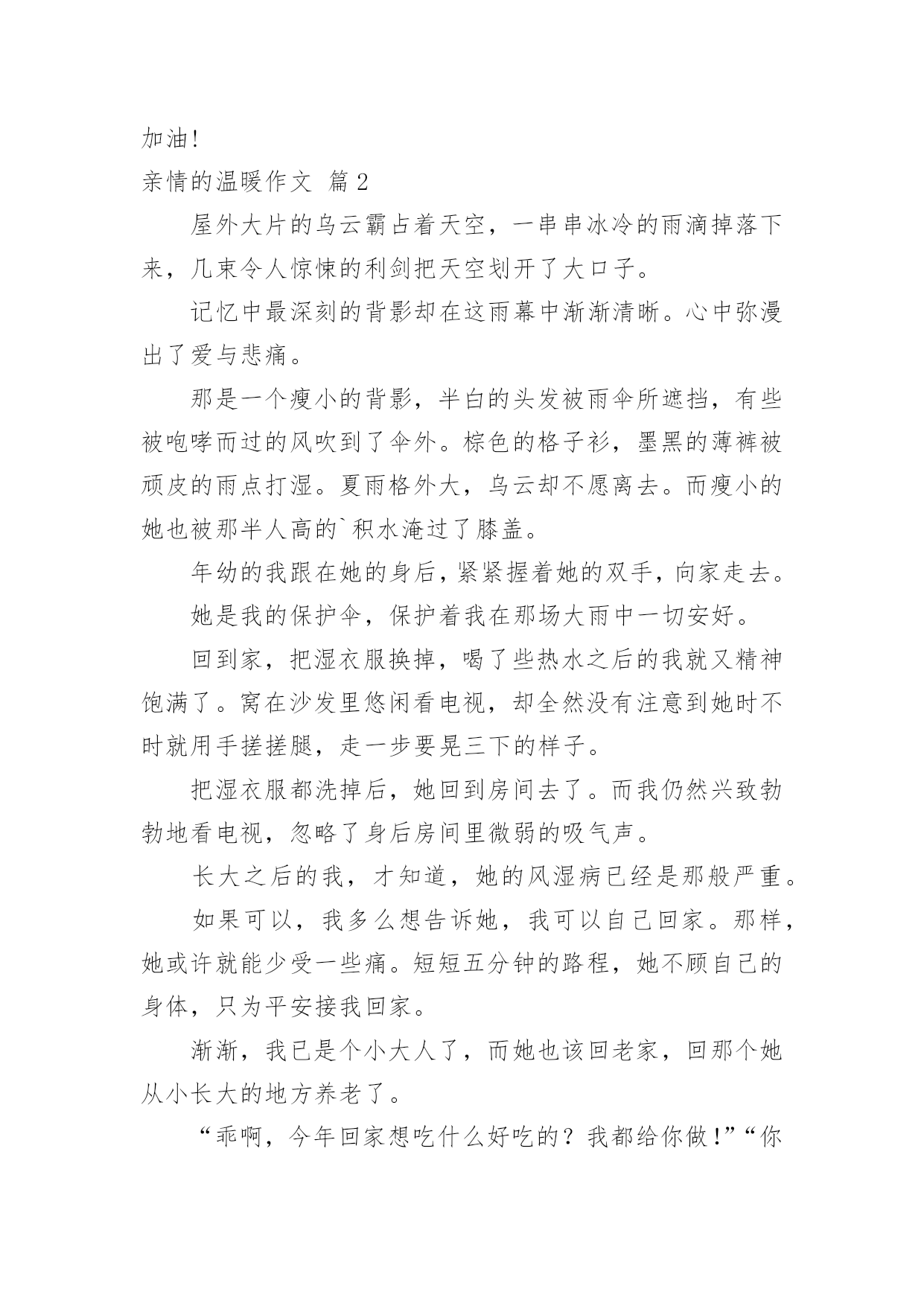 加油!

亲情的温暖作文 篇2

屋外大片的乌云霸占着天空，一串串冰冷的雨滴掉落下来，几束令人惊悚的利剑把天空划开了大口子。

记忆中最深刻的背影却在这雨幕中渐渐清晰。心中弥漫出了爱与悲痛。

那是一个瘦小的背影，半白的头发被雨伞所遮挡，有些被咆哮而过的风吹到了伞外。棕色的格子衫，墨黑的薄裤被顽皮的雨点打湿。夏雨格外大，乌云却不愿离去。而瘦小的她也被那半人高的`积水淹过了膝盖。

年幼的我跟在她的身后，紧紧握着她的双手，向家走去。

她是我的保护伞，保护着我在那场大雨中一切安好。

回到家，把湿衣服换掉，喝了些热水之后的我就又精神饱满了。窝在沙发里悠闲看电视，却全然没有注意到她时不时就用手搓搓腿，走一步要晃三下的样子。

把湿衣服都洗掉后，她回到房间去了。而我仍然兴致勃勃地看电视，忽略了身后房间里微弱的吸气声。

长大之后的我，才知道，她的风湿病已经是那般严重。

如果可以，我多么想告诉她，我可以自己回家。那样，她或许就能少受一些痛。短短五分钟的路程，她不顾自己的身体，只为平安接我回家。

渐渐，我已是个小大人了，而她也该回老家，回那个她从小长大的地方养老了。

“乖啊，今年回家想吃什么好吃的？我都给你做!”“你